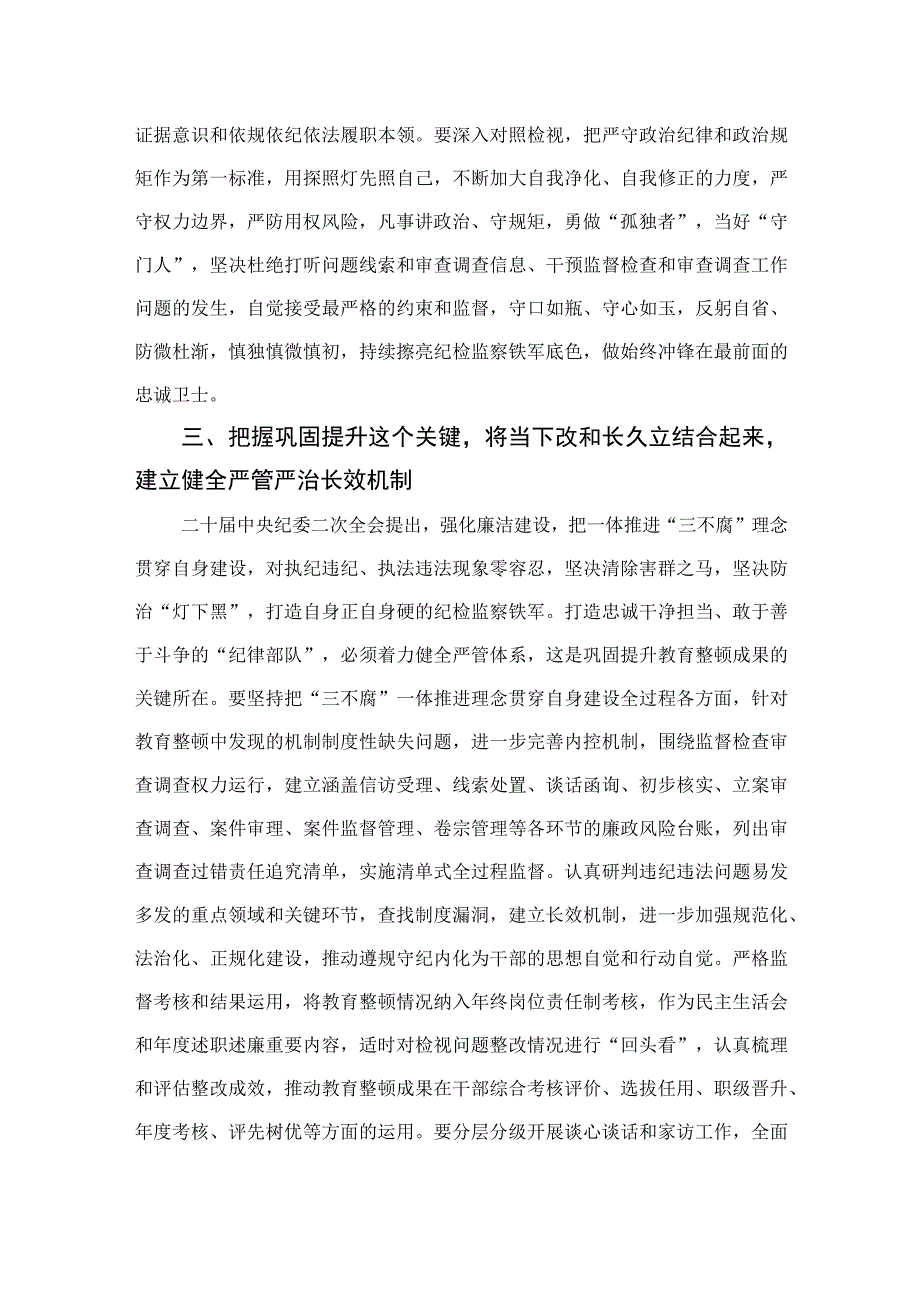 证据意识和依规依纪依法履职本领。要深入对照检视，把严守政治纪律和政治规矩作为第一标准，用探照灯先照自己，不断加大自我净化、自我修正的力度，严守权力边界，严防用权风险，凡事讲政治、守规矩，勇做“孤独者”，当好“守门人”，坚决杜绝打听问题线索和审查调查信息、干预监督检查和审查调查工作问题的发生，自觉接受最严格的约束和监督，守口如瓶、守心如玉，反躬自省、防微杜渐，慎独慎微慎初，持续擦亮纪检监察铁军底色，做始终冲锋在最前面的忠诚卫士。

三、把握巩固提升这个关键，将当下改和长久立结合起来，建立健全严管严治长效机制

二十届中央纪委二次全会提出，强化廉洁建设，把一体推进“三不腐”理念贯穿自身建设，对执纪违纪、执法违法现象零容忍，坚决清除害群之马，坚决防治“灯下黑”，打造自身正自身硬的纪检监察铁军。打造忠诚干净担当、敢于善于斗争的“纪律部队”，必须着力健全严管体系，这是巩固提升教育整顿成果的关键所在。要坚持把“三不腐”一体推进理念贯穿自身建设全过程各方面，针对教育整顿中发现的机制制度性缺失问题，进一步完善内控机制，围绕监督检查审查调查权力运行，建立涵盖信访受理、线索处置、谈话函询、初步核实、立案审查调查、案件审理、案件监督管理、卷宗管理等各环节的廉政风险台账，列出审查调查过错责任追究清单，实施清单式全过程监督。认真研判违纪违法问题易发多发的重点领域和关键环节，查找制度漏洞，建立长效机制，进一步加强规范化、法治化、正规化建设，推动遵规守纪内化为干部的思想自觉和行动自觉。严格监督考核和结果运用，将教育整顿情况纳入年终岗位责任制考核，作为民主生活会和年度述职述廉重要内容，适时对检视问题整改情况进行“回头看”，认真梳理和评估整改成效，推动教育整顿成果在干部综合考核评价、选拔任用、职级晋升、年度考核、评先树优等方面的运用。要分层分级开展谈心谈话和家访工作，全面